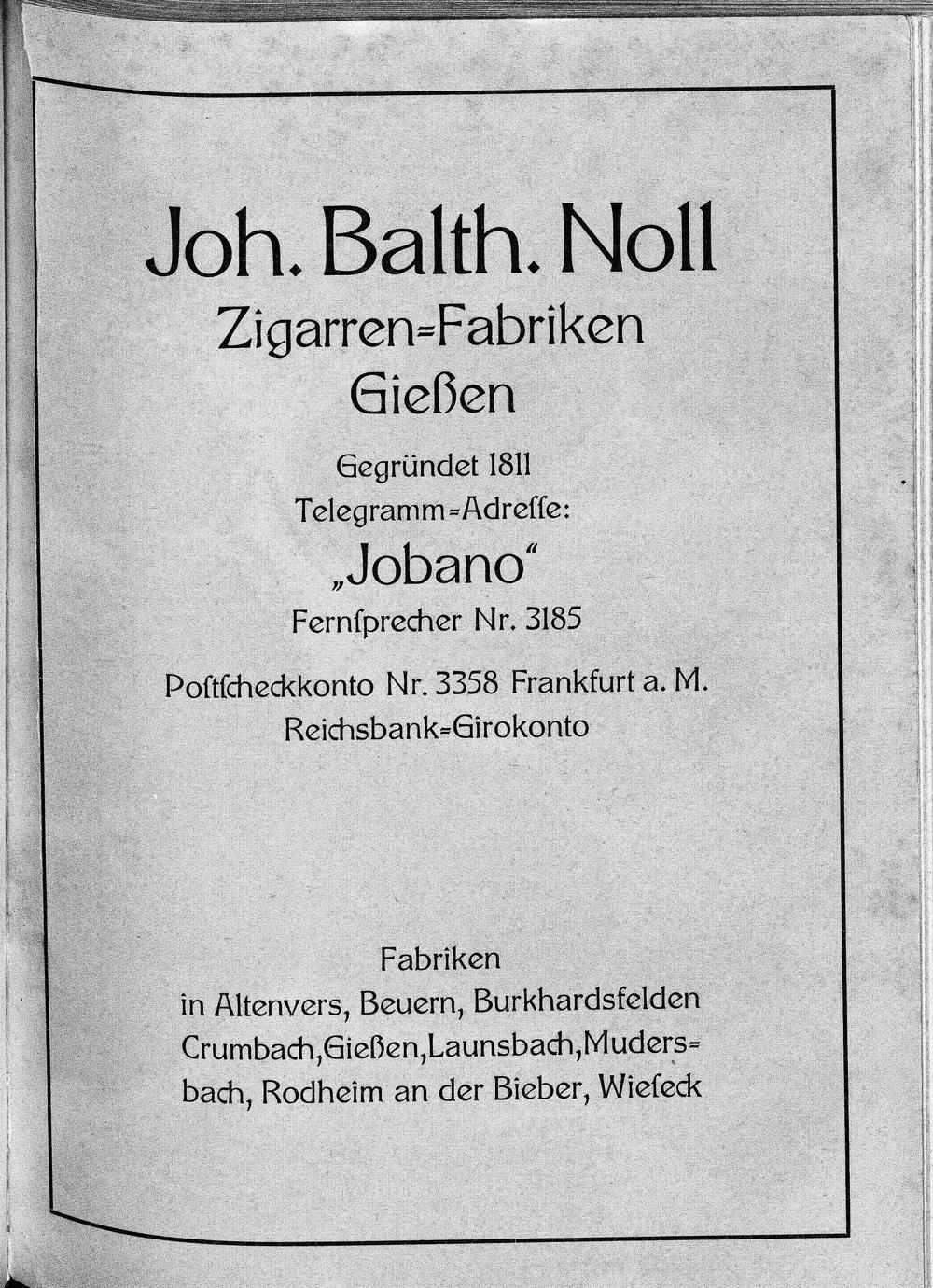 Joh. Balth. Noll
Zigarren=Fabriken
Gießen

Gegründet 1811
Telegramm=Adreſſe:
„Jobano“
Fernſprecher Nr. 3185

Poſtſcheckkonto Nr. 3358 Frankfurt a. M.
Reichsbank=Girokonto

Fabriken
in Altenvers, Beuern, Burkhardsfelden Crumbach, Gießen, Launsbach, Mudersbach, Rodheim an der Bieber, Wieſeck